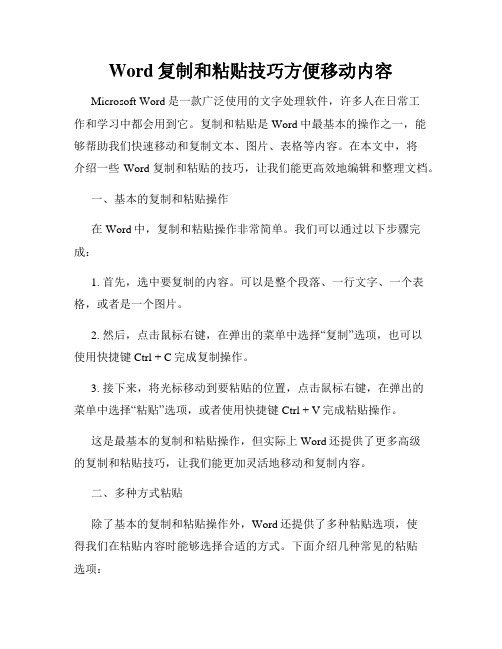 Word 复制和粘贴技巧方便移动内容

Microsoft Word 是一款广泛使用的文字处理软件，许多人在日常工作和学习中都会用到它。复制和粘贴是 Word 中最基本的操作之一，能够帮助我们快速移动和复制文本、图片、表格等内容。在本文中，将介绍一些 Word 复制和粘贴的技巧，让我们能更高效地编辑和整理文档。

一、基本的复制和粘贴操作

在 Word 中，复制和粘贴操作非常简单。我们可以通过以下步骤完成：

1. 首先，选中要复制的内容。可以是整个段落、一行文字、一个表格，或者是一个图片。

2. 然后，点击鼠标右键，在弹出的菜单中选择“复制”选项，也可以使用快捷键 Ctrl + C 完成复制操作。

3. 接下来，将光标移动到要粘贴的位置，点击鼠标右键，在弹出的菜单中选择“粘贴”选项，或者使用快捷键 Ctrl + V 完成粘贴操作。

这是最基本的复制和粘贴操作，但实际上 Word 还提供了更多高级的复制和粘贴技巧，让我们能更加灵活地移动和复制内容。

二、多种方式粘贴

除了基本的复制和粘贴操作外，Word 还提供了多种粘贴选项，使得我们在粘贴内容时能够选择合适的方式。下面介绍几种常见的粘贴选项：